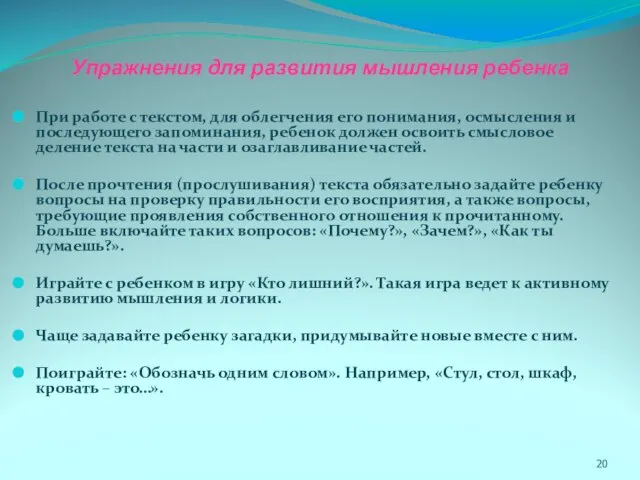 Упражнения для развития мышления ребенка

При работе с текстом, для облегчения его понимания, осмысления и последующего запоминания, ребенок должен освоить смысловое деление текста на части и озаглавливание частей.

После прочтения (прослушивания) текста обязательно задайте ребенку вопросы на проверку правильности его восприятия, а также вопросы, требующие проявления собственного отношения к прочитанному. Больше включайте таких вопросов: «Почему?», «Зачем?», «Как ты думаешь?».

Играйте с ребенком в игру «Кто лишний?». Такая игра ведет к активному развитию мышления и логики.

Чаще задавайте ребенку загадки, придумывайте новые вместе с ним.

Поиграйте: «Обозначь одним словом». Например, «Стул, стол, шкаф, кровать – это...».

20